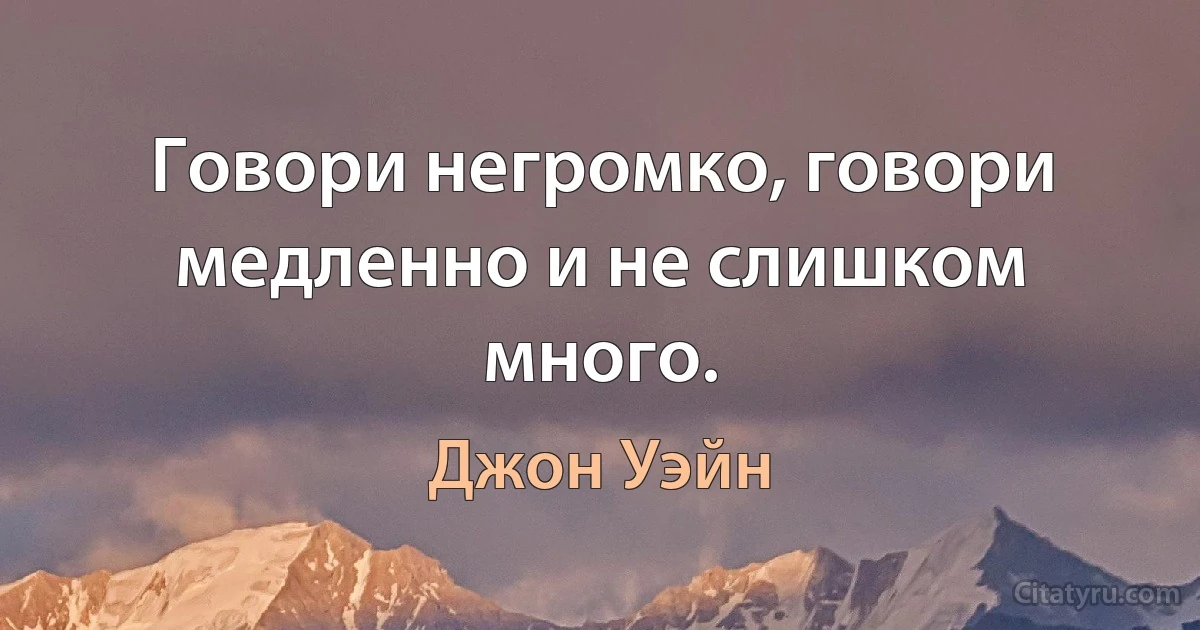 Говори негромко, говори медленно и не слишком много.

Джон Уэйн

Citatyru.com